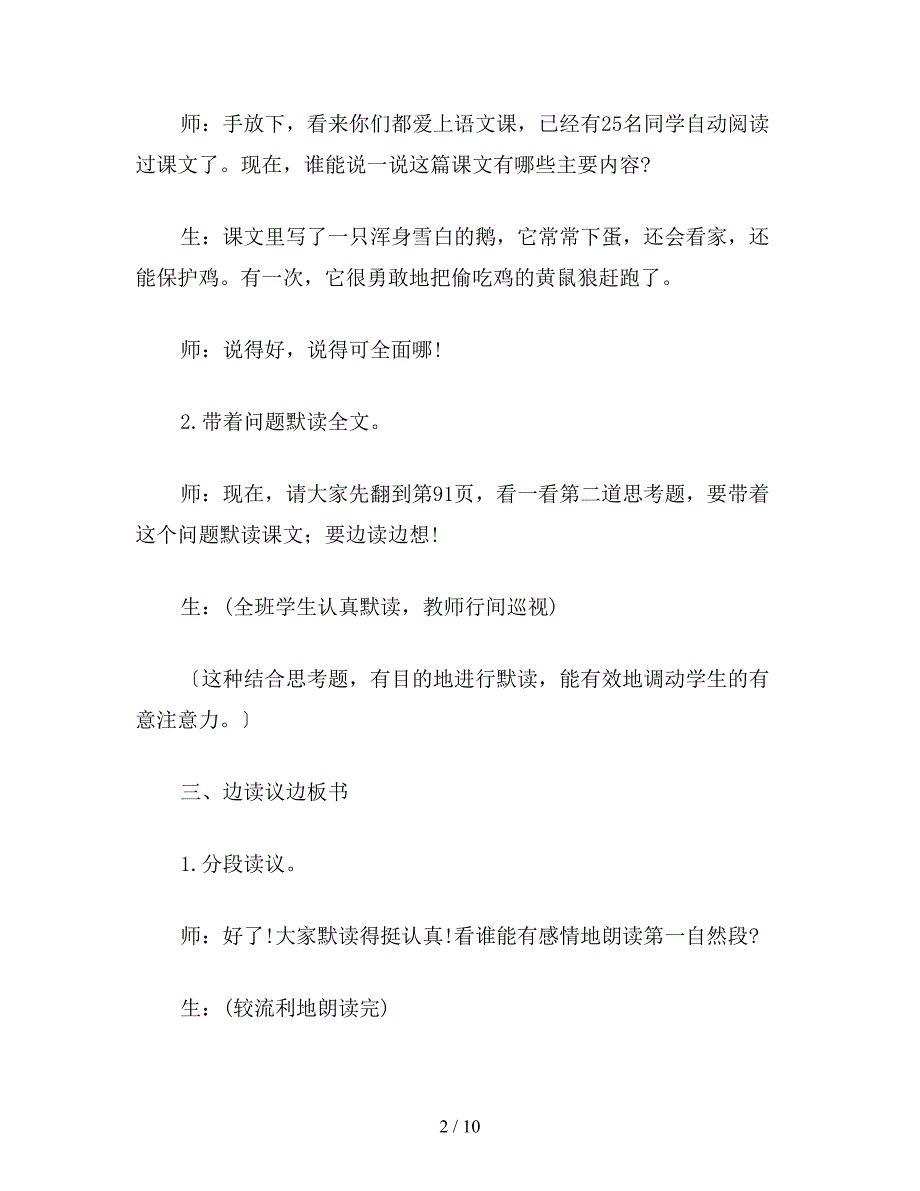 师：手放下，看来你们都爱上语文课，已经有25名同学自动阅读过课文了。现在，谁能说一说这篇课文有哪些主要内容?

生：课文里写了一只浑身雪白的鹅，它常常下蛋，还会看家，还能保护鸡。有一次，它很勇敢地把偷吃鸡的黄鼠狼赶跑了。

师：说得好，说得可全面哪!

2.带着问题默读全文。

师：现在，请大家先翻到第91页，看一看第二道思考题，要带着这个问题默读课文；要边读边想!

生：(全班学生认真默读，教师行间巡视)

〔这种结合思考题，有目的地进行默读，能有效地调动学生的有意注意力。〕

三、边读议边板书

1.分段读议。

师：好了!大家默读得挺认真!看谁能有感情地朗读第一自然段?

生：(较流利地朗读完)

2 / 10